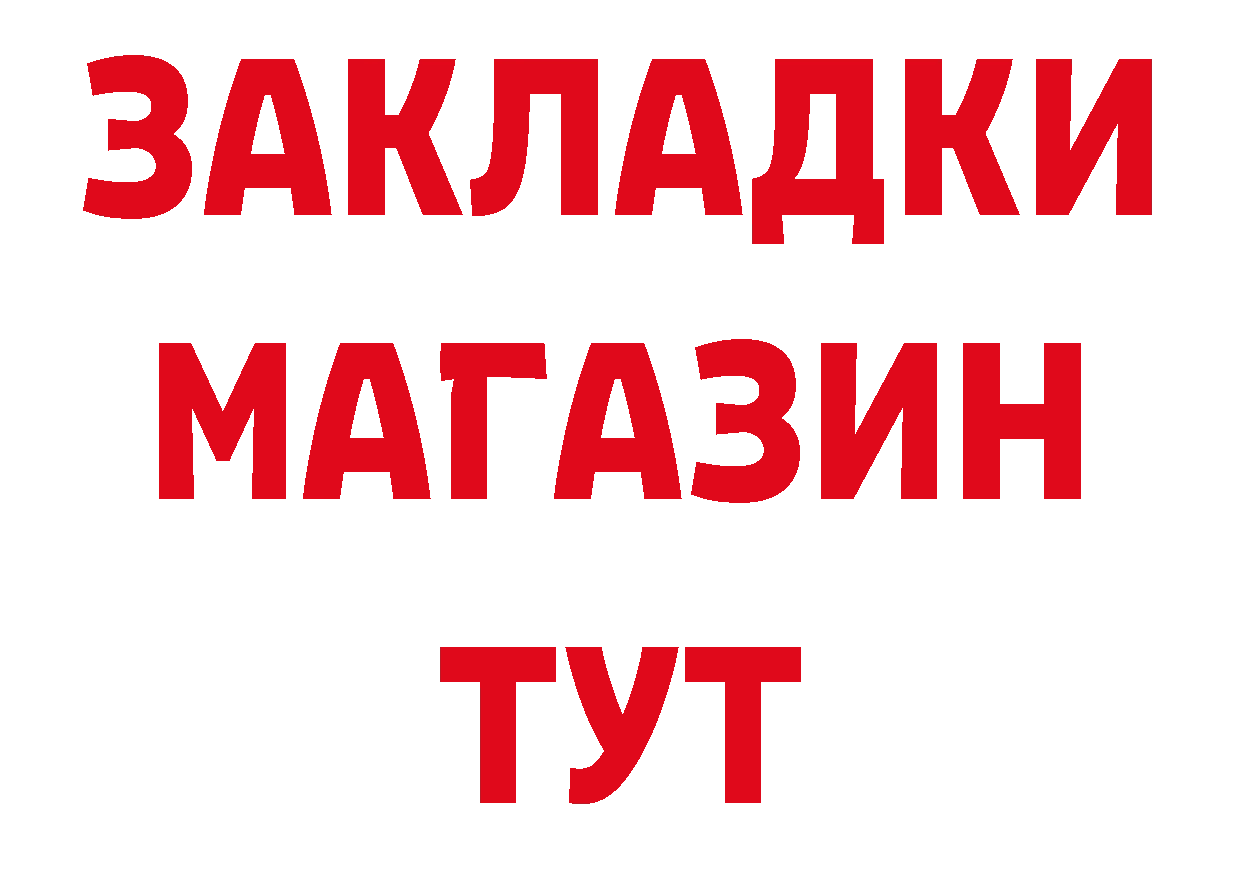 ЗАКЛАДКИ
МАГАЗИН
ТУТ